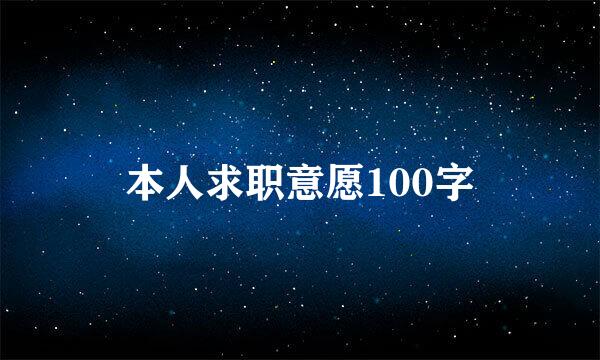 本人求职意愿100字